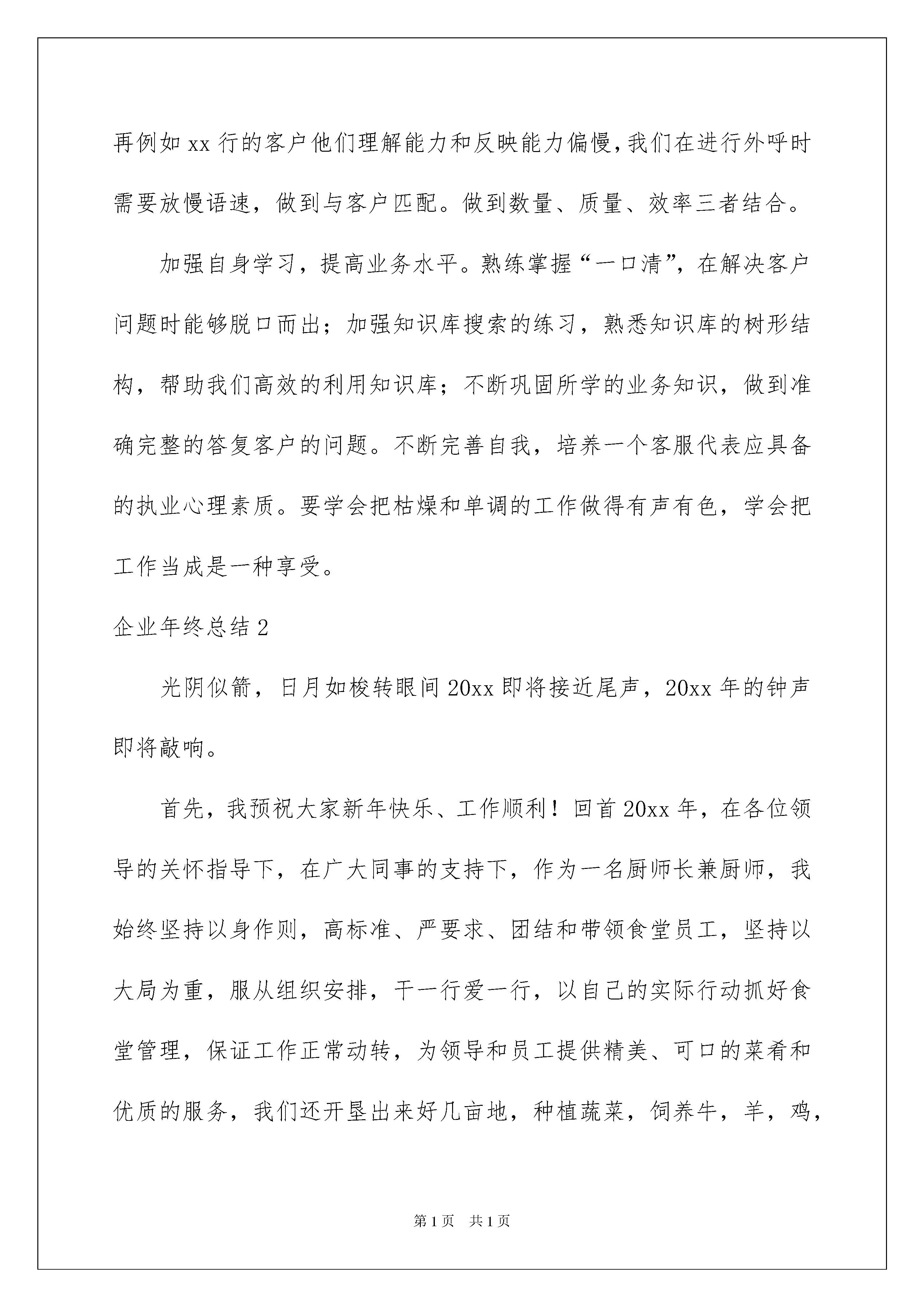 再例如xx行的客户他们理解能力和反映能力偏慢，我们在进行外呼时需要放慢语速，做到与客户匹配。做到数量、质量、效率三者结合。

加强自身学习，提高业务水平。熟练掌握“一口清”，在解决客户问题时能够脱口而出；加强知识库搜索的练习，熟悉知识库的树形结构，帮助我们高效的利用知识库；不断巩固所学的业务知识，做到准确完整的答复客户的问题。不断完善自我，培养一个客服代表应具备的执业心理素质。要学会把枯燥和单调的工作做得有声有色，学会把工作当成是一种享受。

企业年终总结2

光阴似箭，日月如梭转眼间20xx即将接近尾声，20xx年的钟声即将敲响。

首先，我预祝大家新年快乐、工作顺利！回首20xx年，在各位领导的关怀指导下，在广大同事的支持下，作为一名厨师长兼厨师，我始终坚持以身作则，高标准、严要求、团结和带领食堂员工，坚持以大局为重，服从组织安排，干一行爱一行，以自己的实际行动抓好食堂管理，保证工作正常动转，为领导和员工提供精美、可口的菜肴和优质的服务，我们还开垦出来好几亩地，种植蔬菜，饲养牛，羊，鸡，

第1页 共1页